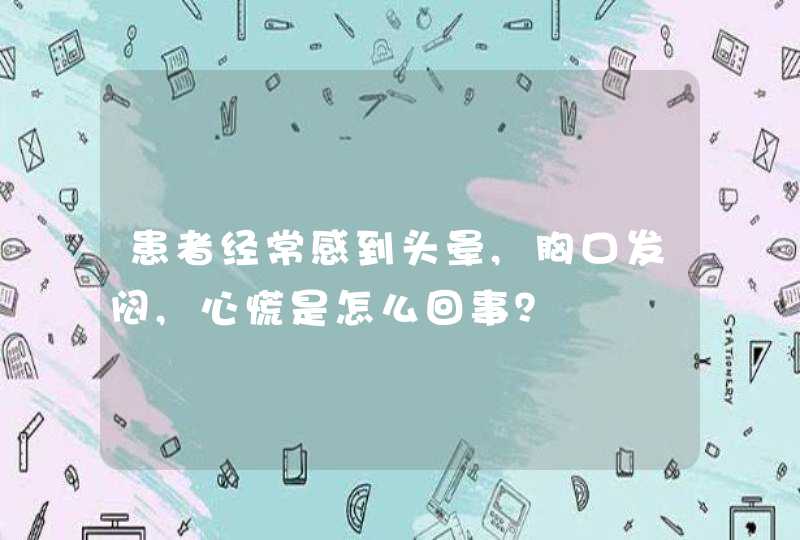 患者经常感到头晕，胸口发闷，心慌是怎么回事？

STATIONERY